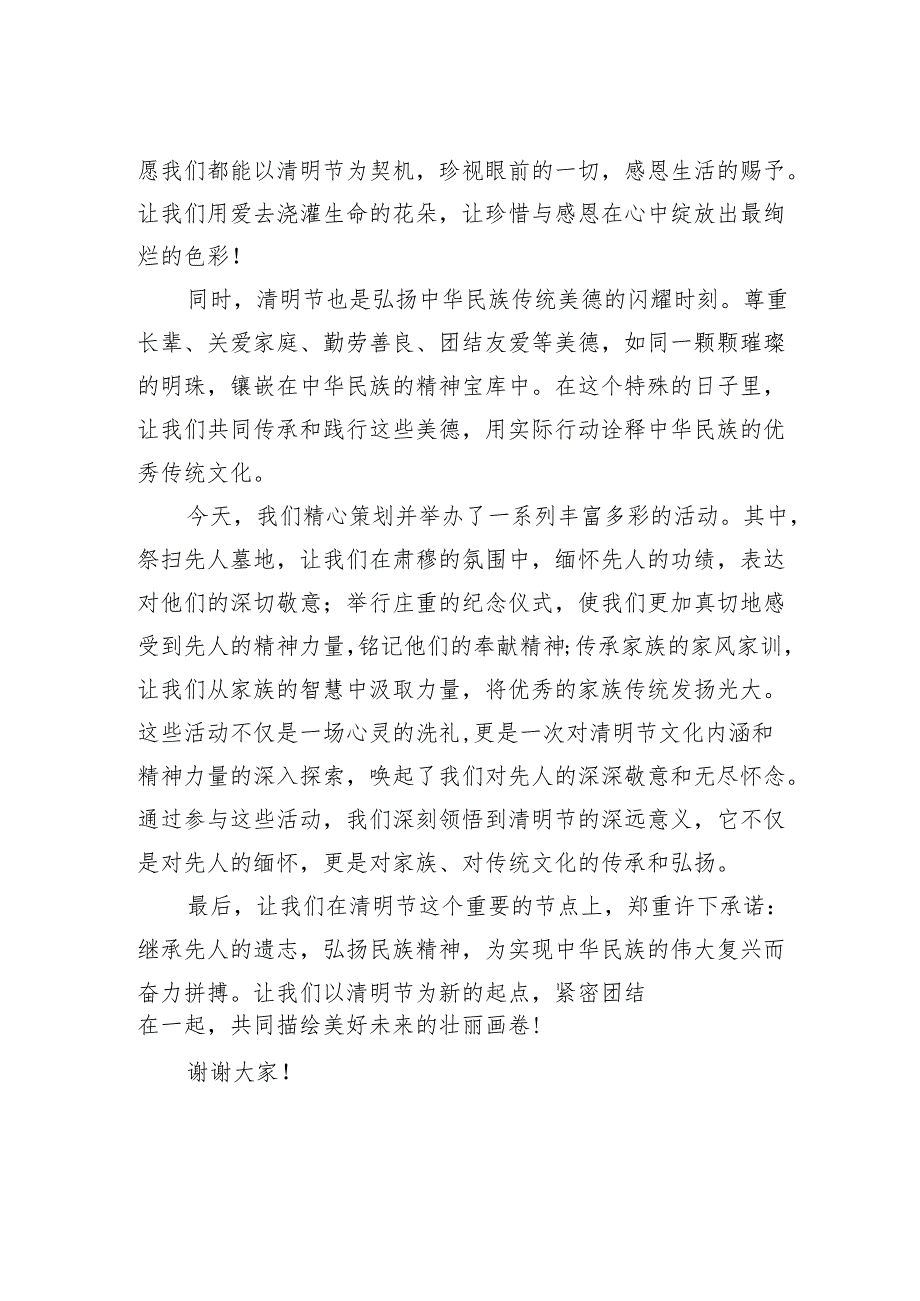 愿我们都能以清明节为契机，珍视眼前的一切，感恩生活的赐予。让我们用爱去浇灌生命的花朵，让珍惜与感恩在心中绽放出最绚烂的色彩！

同时，清明节也是弘扬中华民族传统美德的闪耀时刻。尊重长辈、关爱家庭、勤劳善良、团结友爱等美德，如同一颗颗璀璨的明珠，镶嵌在中华民族的精神宝库中。在这个特殊的日子里，让我们共同传承和践行这些美德，用实际行动诠释中华民族的优秀传统文化。

今天，我们精心策划并举办了一系列丰富多彩的活动。其中，祭扫先人墓地，让我们在肃穆的氛围中，缅怀先人的功绩，表达对他们的深切敬意；举行庄重的纪念仪式，使我们更加真切地感受到先人的精神力量，铭记他们的奉献精神；传承家族的家风家训，让我们从家族的智慧中汲取力量，将优秀的家族传统发扬光大。这些活动不仅是一场心灵的洗礼，更是一次对清明节文化内涵和精神力量的深入探索，唤起了我们对先人的深深敬意和无尽怀念。通过参与这些活动，我们深刻领悟到清明节的深远意义，它不仅是对先人的缅怀，更是对家族、对传统文化的传承和弘扬。

最后，让我们在清明节这个重要的节点上，郑重许下承诺：继承先人的遗志，弘扬民族精神，为实现中华民族的伟大复兴而奋力拼搏。让我们以清明节为新的起点，紧密团结在一起，共同描绘美好未来的壮丽画卷！

谢谢大家！